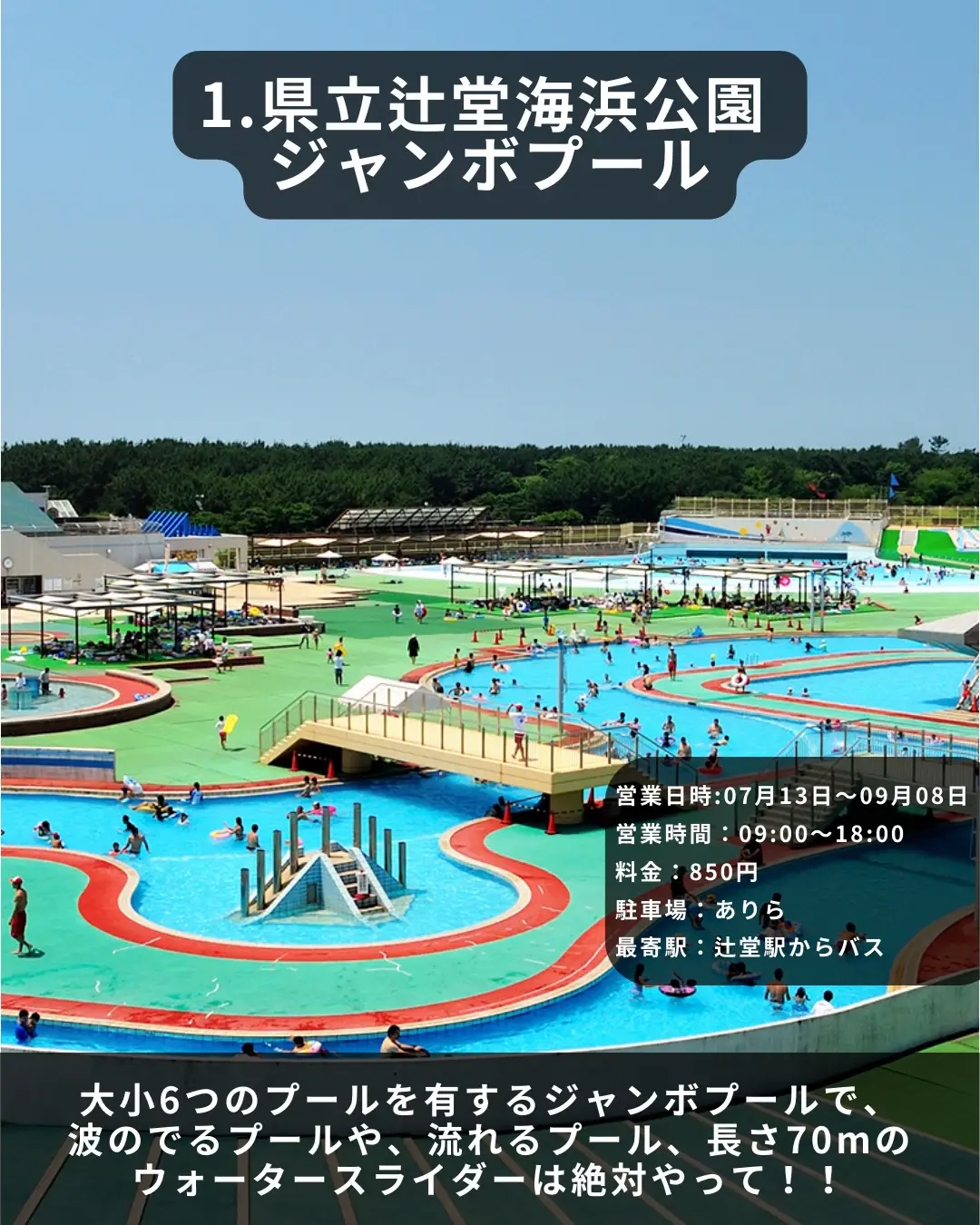 1.県立辻堂海浜公園
ジャンボプール

営業日時:07月13日～09月08日
営業時間：09:00～18:00
料金：850円
駐車場：ありら
最寄駅：辻堂駅からバス

大小6つのプールを有するジャンボプールで、波のでるプールや、流れるプール、長さ70mのウォータースライダーは絶対やって！！